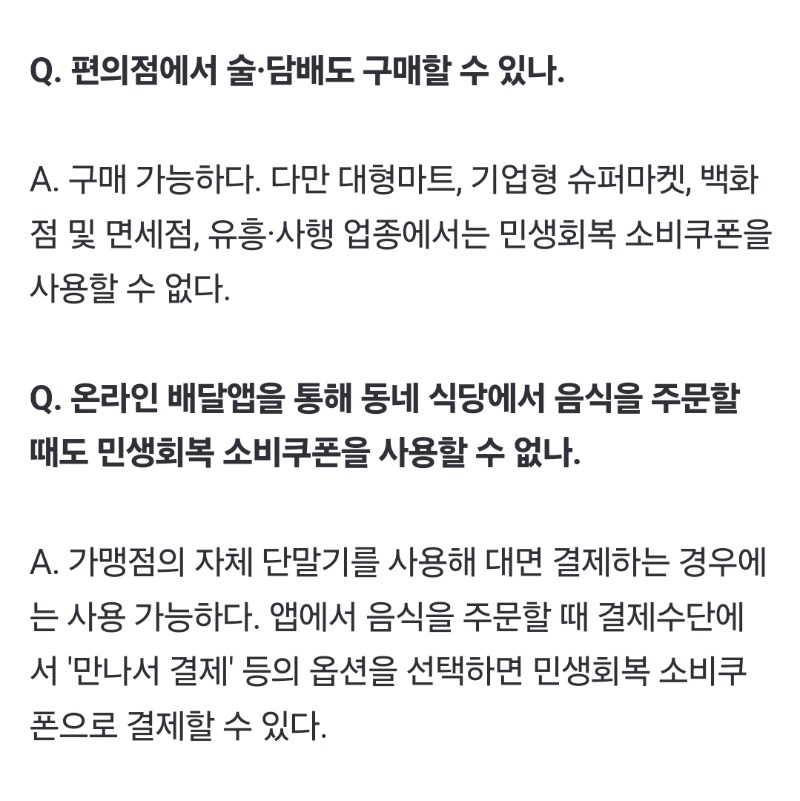 Q. 편의점에서 술·담배도 구매할 수 있나.

A. 구매 가능하다. 다만 대형마트, 기업형 슈퍼마켓, 백화점 및 면세점, 유흥·사행 업종에서는 민생회복 소비쿠폰을 사용할 수 없다.

Q. 온라인 배달앱을 통해 동네 식당에서 음식을 주문할 때도 민생회복 소비쿠폰을 사용할 수 없나.

A. 가맹점의 자체 단말기를 사용해 대면 결제하는 경우에는 사용 가능하다. 앱에서 음식을 주문할 때 결제수단에서 '만나서 결제' 등의 옵션을 선택하면 민생회복 소비쿠폰으로 결제할 수 있다.